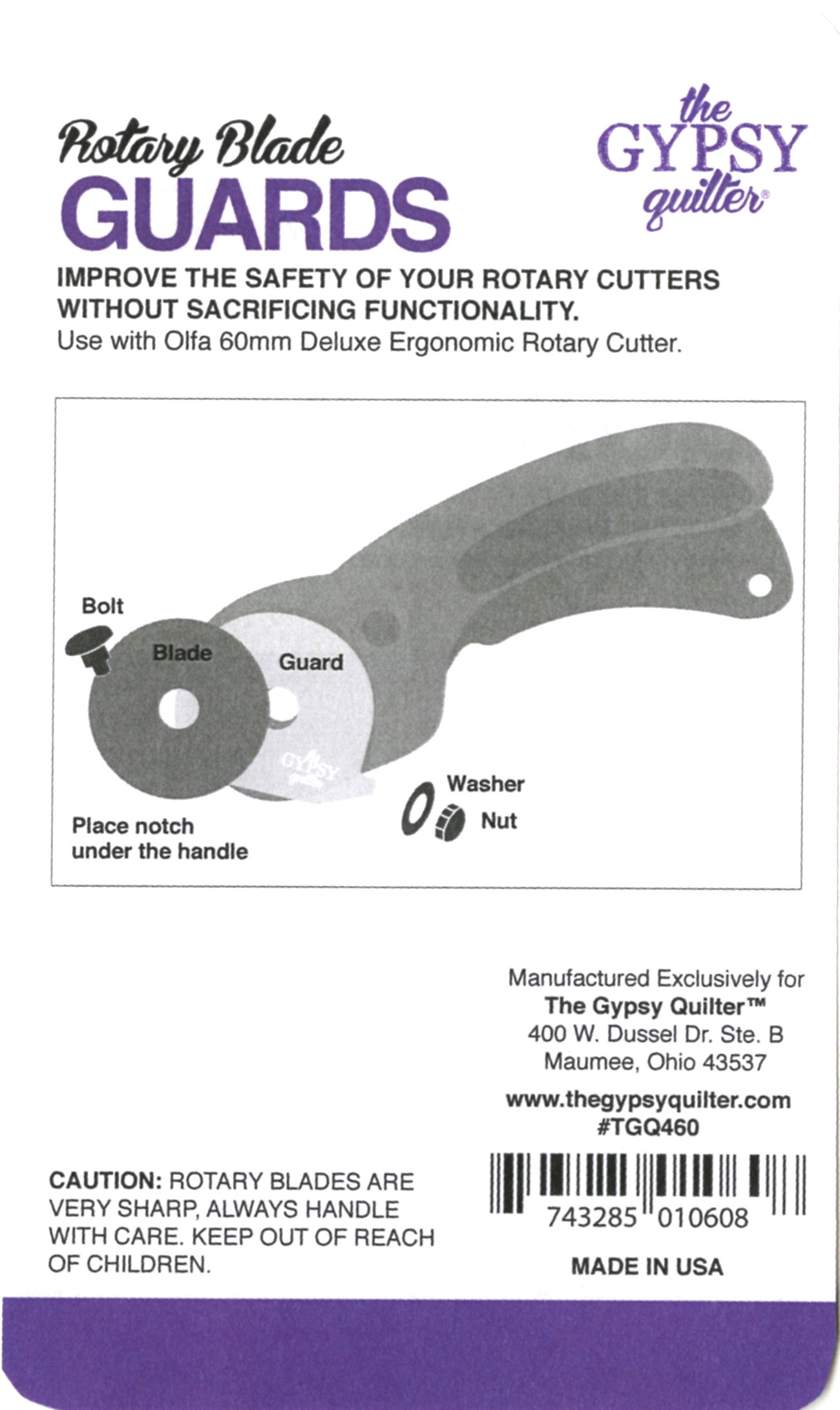 Rotary Blade
GUARDS

the GYPSY quilter®

IMPROVE THE SAFETY OF YOUR ROTARY CUTTERS WITHOUT SACRIFICING FUNCTIONALITY.
Use with Olfa 60mm Deluxe Ergonomic Rotary Cutter.

Bolt
Blade
Guard
the GYPSY quilter
Washer
Nut
Place notch under the handle

Manufactured Exclusively for
The Gypsy Quilter™
400 W. Dussel Dr. Ste. B
Maumee, Ohio 43537

www.thegypsyquilter.com
#TGQ460

743285 010608

MADE IN USA

CAUTION: ROTARY BLADES ARE VERY SHARP, ALWAYS HANDLE WITH CARE. KEEP OUT OF REACH OF CHILDREN.